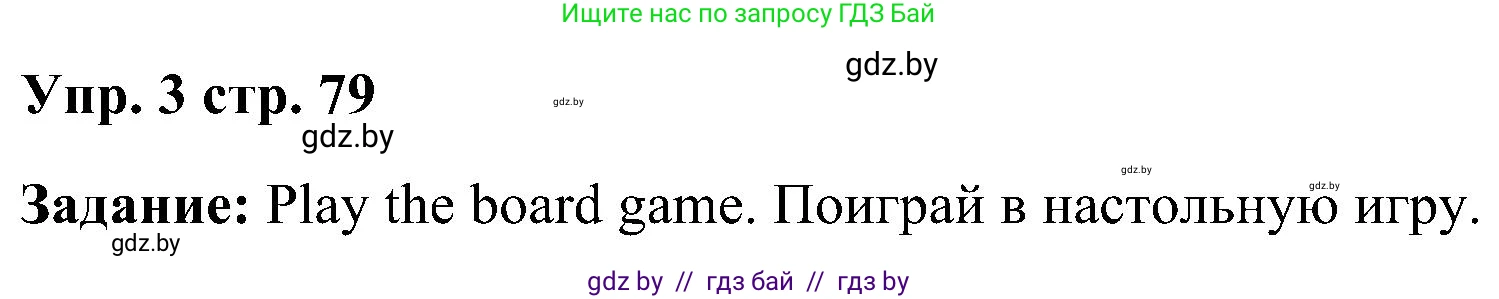 Ищите нас по запросу ГДЗ Бай

gdz.by

Упр. 3 стр. 79

gdz.by

gdz.by

gdz.by

gdz.by

Задание: Play the board game. Поиграй в настольную игру.

gdz.by

gdz by // гдз бай // гдз by